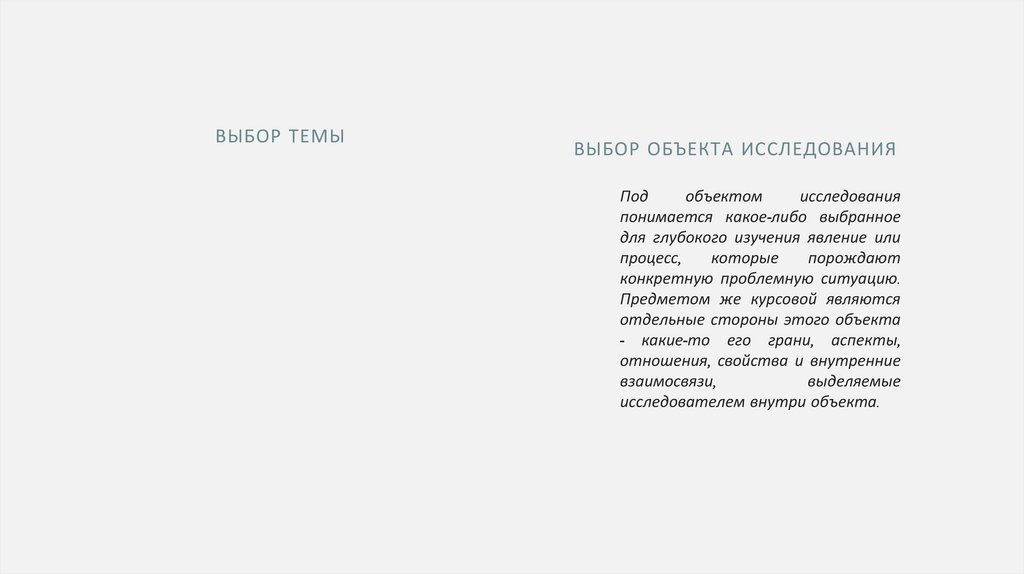 ВЫБОР ТЕМЫ

ВЫБОР ОБЪЕКТА ИССЛЕДОВАНИЯ

Под объектом исследования понимается какое-либо выбранное для глубокого изучения явление или процесс, которые порождают конкретную проблемную ситуацию. Предметом же курсовой являются отдельные стороны этого объекта - какие-то его грани, аспекты, отношения, свойства и внутренние взаимосвязи, выделяемые исследователем внутри объекта.